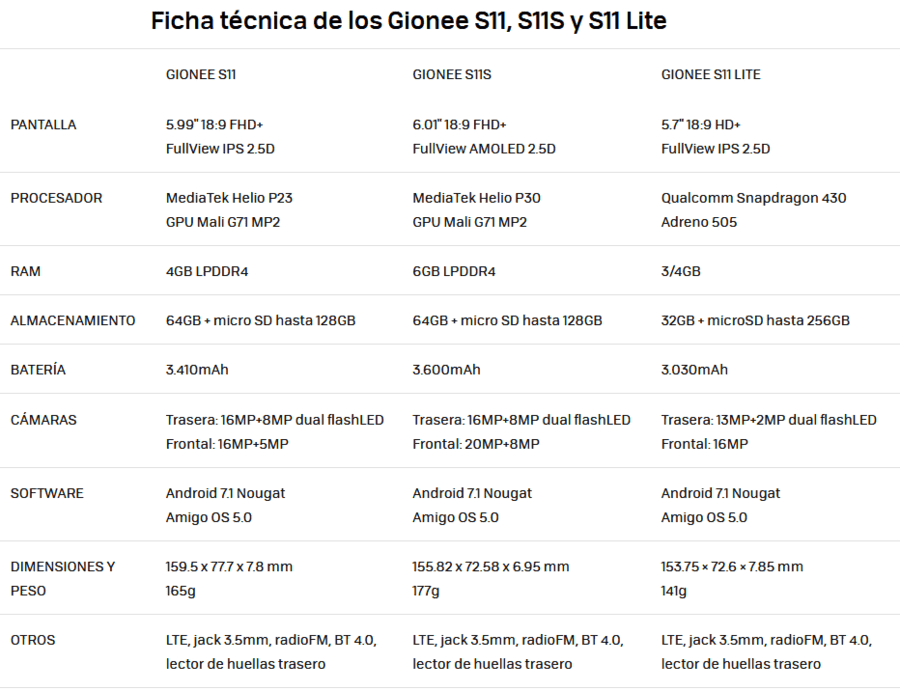 Ficha técnica de los Gionee S11, S11S y S11 Lite

| | GIONEE S11 | GIONEE S11S | GIONEE S11 LITE |
|---|---|---|---|
| PANTALLA | 5.99" 18:9 FHD+ FullView IPS 2.5D | 6.01" 18:9 FHD+ FullView AMOLED 2.5D | 5.7" 18:9 HD+ FullView IPS 2.5D |
| PROCESADOR | MediaTek Helio P23 GPU Mali G71 MP2 | MediaTek Helio P30 GPU Mali G71 MP2 | Qualcomm Snapdragon 430 Adreno 505 |
| RAM | 4GB LPDDR4 | 6GB LPDDR4 | 3/4GB |
| ALMACENAMIENTO | 64GB + micro SD hasta 128GB | 64GB + micro SD hasta 128GB | 32GB + microSD hasta 256GB |
| BATERÍA | 3.410mAh | 3.600mAh | 3.030mAh |
| CÁMARAS | Trasera: 16MP+8MP dual flashLED Frontal: 16MP+5MP | Trasera: 16MP+8MP dual flashLED Frontal: 20MP+8MP | Trasera: 13MP+2MP dual flashLED Frontal: 16MP |
| SOFTWARE | Android 7.1 Nougat Amigo OS 5.0 | Android 7.1 Nougat Amigo OS 5.0 | Android 7.1 Nougat Amigo OS 5.0 |
| DIMENSIONES Y PESO | 159.5 x 77.7 x 7.8 mm 165g | 155.82 x 72.58 x 6.95 mm 177g | 153.75 × 72.6 × 7.85 mm 141g |
| OTROS | LTE, jack 3.5mm, radioFM, BT 4.0, lector de huellas trasero | LTE, jack 3.5mm, radioFM, BT 4.0, lector de huellas trasero | LTE, jack 3.5mm, radioFM, BT 4.0, lector de huellas trasero |